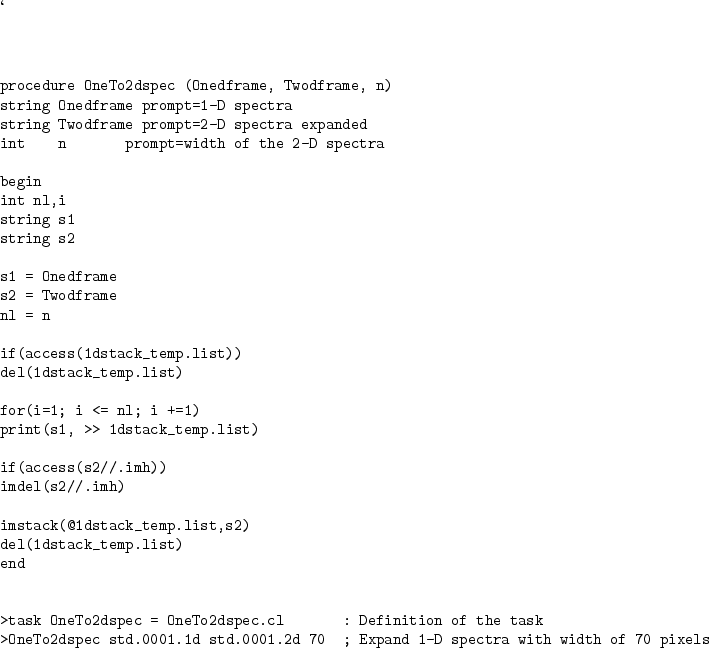 procedure OneTo2dspec (Onedframe, Twodframe, n)
string Onedframe prompt=1-D spectra
string Twodframe prompt=2-D spectra expanded
int    n       prompt=width of the 2-D spectra

begin
int nl,i
string s1
string s2

s1 = Onedframe
s2 = Twodframe
nl = n

if(access(1dstack_temp.list))
del(1dstack_temp.list)

for(i=1; i <= nl; i +=1)
print(s1, >> 1dstack_temp.list)

if(access(s2//.imh))
imdel(s2//.imh)

imstack(@1dstack_temp.list,s2)
del(1dstack_temp.list)
end

>task OneTo2dspec = OneTo2dspec.cl       : Definition of the task
>OneTo2dspec std.0001.1d std.0001.2d 70  ; Expand 1-D spectra with width of 70 pixels